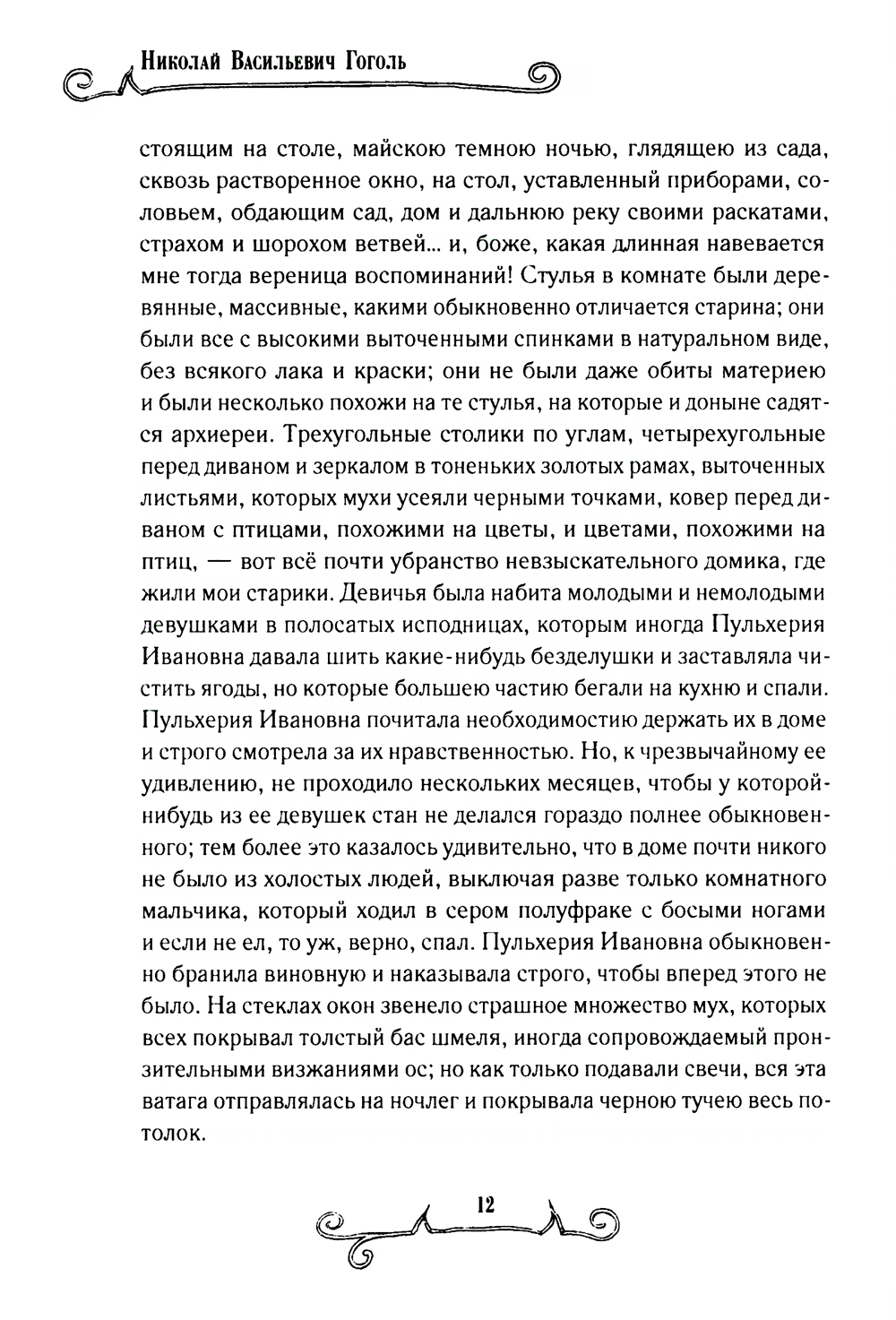 Николай Васильевич Гоголь

стоящим на столе, майскою темною ночью, глядящею из сада, сквозь растворенное окно, на стол, уставленный приборами, соловьем, обдающим сад, дом и дальнюю реку своими раскатами, страхом и шорохом ветвей... и, боже, какая длинная навевается мне тогда вереница воспоминаний! Стулья в комнате были деревянные, массивные, какими обыкновенно отличается старина; они были все с высокими выточенными спинками в натуральном виде, без всякого лака и краски; они не были даже обиты материею и были несколько похожи на те стулья, на которые и доныне садятся архиереи. Трехугольные столики по углам, четырехугольные перед диваном и зеркалом в тоненьких золотых рамах, выточенных листьями, которых мухи усеяли черными точками, ковер перед диваном с птицами, похожими на цветы, и цветами, похожими на птиц, — вот всё почти убранство невзыскательного домика, где жили мои старики. Девичья была набита молодыми и немолодыми девушками в полосатых исподницах, которым иногда Пульхерия Ивановна давала шить какие-нибудь безделушки и заставляла чистить ягоды, но которые большею частию бегали на кухню и спали. Пульхерия Ивановна почитала необходимостию держать их в доме и строго смотрела за их нравственностью. Но, к чрезвычайному ее удивлению, не проходило нескольких месяцев, чтобы у которой-нибудь из ее девушек стан не делался гораздо полнее обыкновенного; тем более это казалось удивительно, что в доме почти никого не было из холостых людей, выключая разве только комнатного мальчика, который ходил в сером полуфраке с босыми ногами и если не ел, то уж, верно, спал. Пульхерия Ивановна обыкновенно бранила виновную и наказывала строго, чтобы вперед этого не было. На стеклах окон звенело страшное множество мух, которых всех покрывал толстый бас шмеля, иногда сопровождаемый пронзительными визжаниями ос; но как только подавали свечи, вся эта ватага отправлялась на ночлег и покрывала черною тучею весь потолок.

12